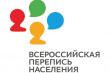 ВСЕРОССИЙСКАЯ
ПЕРЕПИСЬ
НАСЕЛЕНИЯ